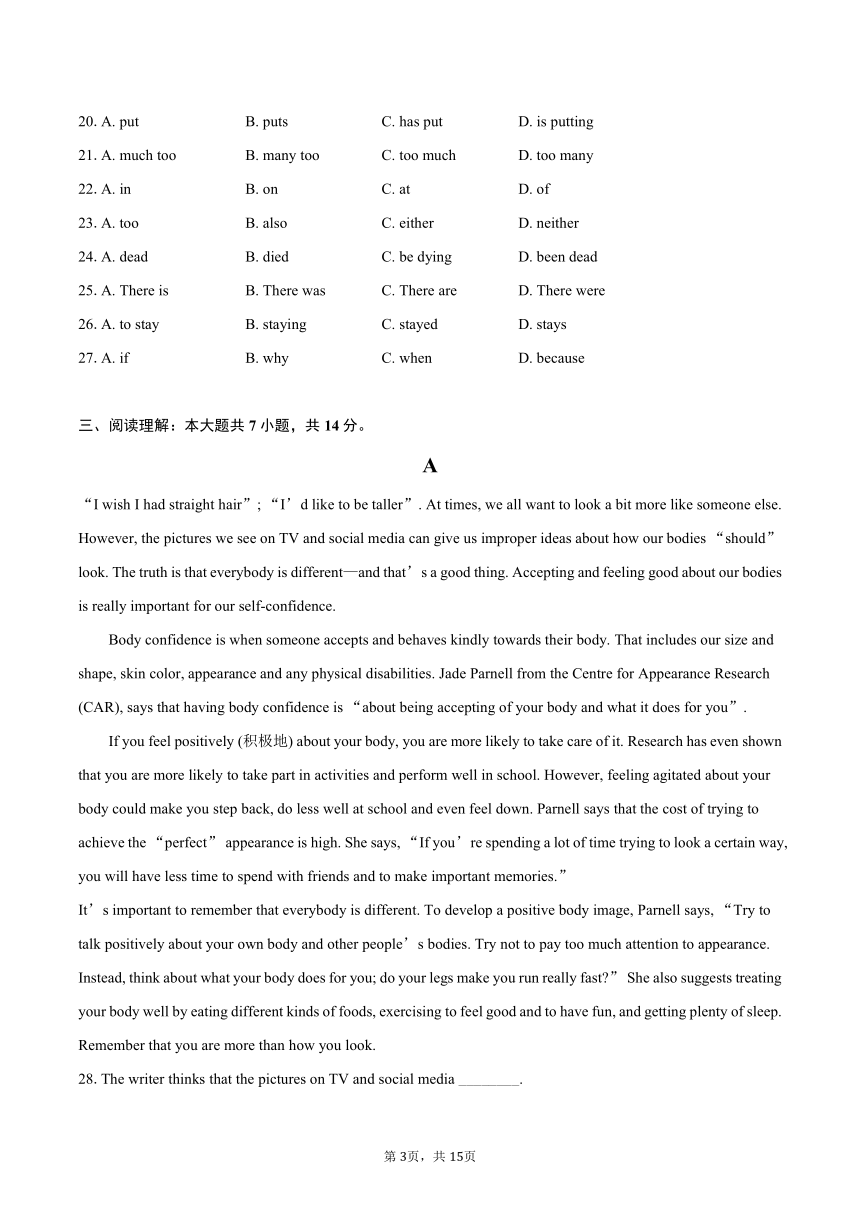 20. A. put B. puts C. has put D. is putting
21. A. much too B. many too C. too much D. too many
22. A. in B. on C. at D. of
23. A. too B. also C. either D. neither
24. A. dead B. died C. be dying D. been dead
25. A. There is B. There was C. There are D. There were
26. A. to stay B. staying C. stayed D. stays
27. A. if B. why C. when D. because

三、阅读理解：本大题共 7 小题，共 14 分。

A

“I wish I had straight hair”; “I’d like to be taller”. At times, we all want to look a bit more like someone else. However, the pictures we see on TV and social media can give us improper ideas about how our bodies “should” look. The truth is that everybody is different—and that’s a good thing. Accepting and feeling good about our bodies is really important for our self-confidence.

Body confidence is when someone accepts and behaves kindly towards their body. That includes our size and shape, skin color, appearance and any physical disabilities. Jade Parnell from the Centre for Appearance Research (CAR), says that having body confidence is “about being accepting of your body and what it does for you”.

If you feel positively (积极地) about your body, you are more likely to take care of it. Research has even shown that you are more likely to take part in activities and perform well in school. However, feeling agitated about your body could make you step back, do less well at school and even feel down. Parnell says that the cost of trying to achieve the “perfect” appearance is high. She says, “If you’re spending a lot of time trying to look a certain way, you will have less time to spend with friends and to make important memories.”

It’s important to remember that everybody is different. To develop a positive body image, Parnell says, “Try to talk positively about your own body and other people’s bodies. Try not to pay too much attention to appearance. Instead, think about what your body does for you; do your legs make you run really fast?” She also suggests treating your body well by eating different kinds of foods, exercising to feel good and to have fun, and getting plenty of sleep. Remember that you are more than how you look.

28. The writer thinks that the pictures on TV and social media ________.

第 3页，共 15页